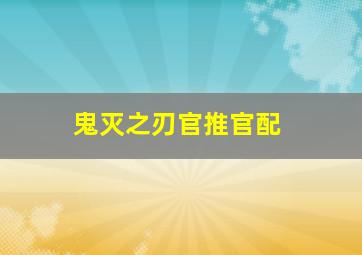 鬼灭之刃官推官配